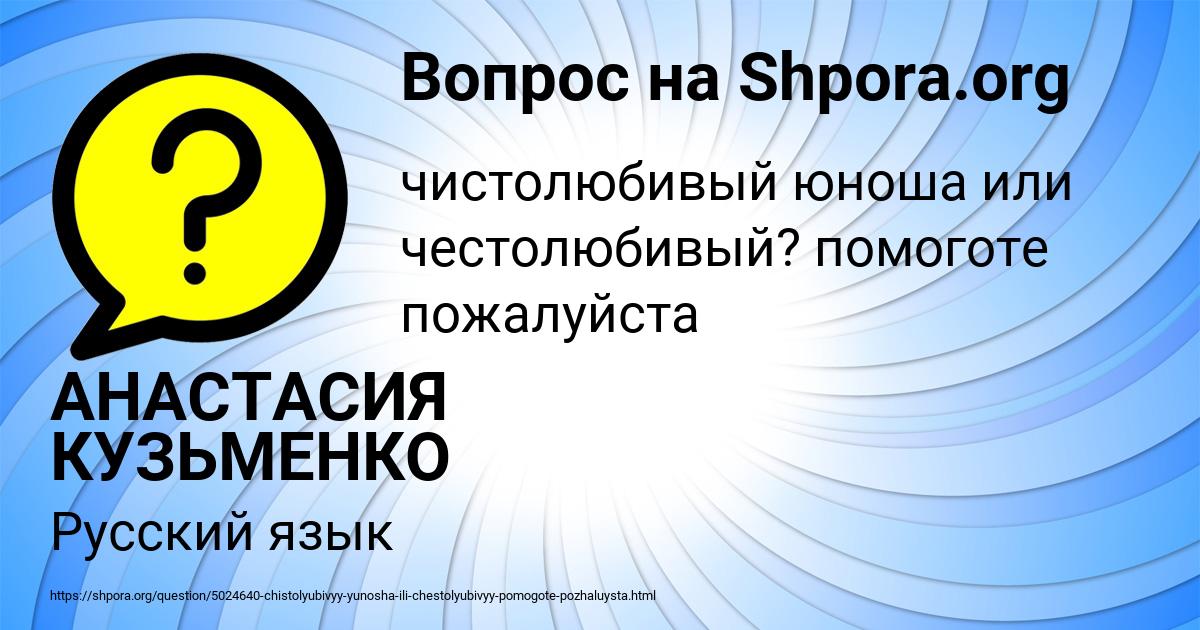 Вопрос на Shpora.org

?

чистолюбивый юноша или честолюбивый? помоготе пожалуйста

АНАСТАСИЯ КУЗЬМЕНКО

Русский язык

https://shpora.org/question/5024640-chistolyubivyy-yunosha-ili-chestolyubivyy-pomogote-pozhaluysta.html